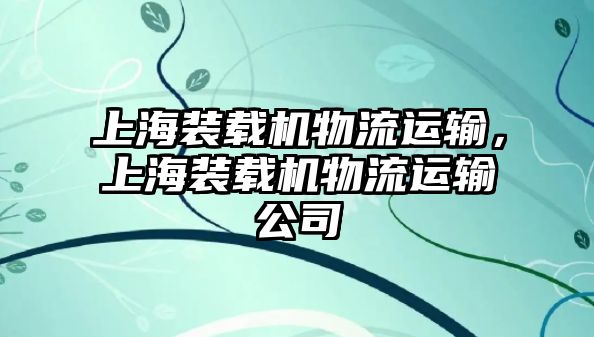 上海装载机物流运输，上海装载机物流运输公司